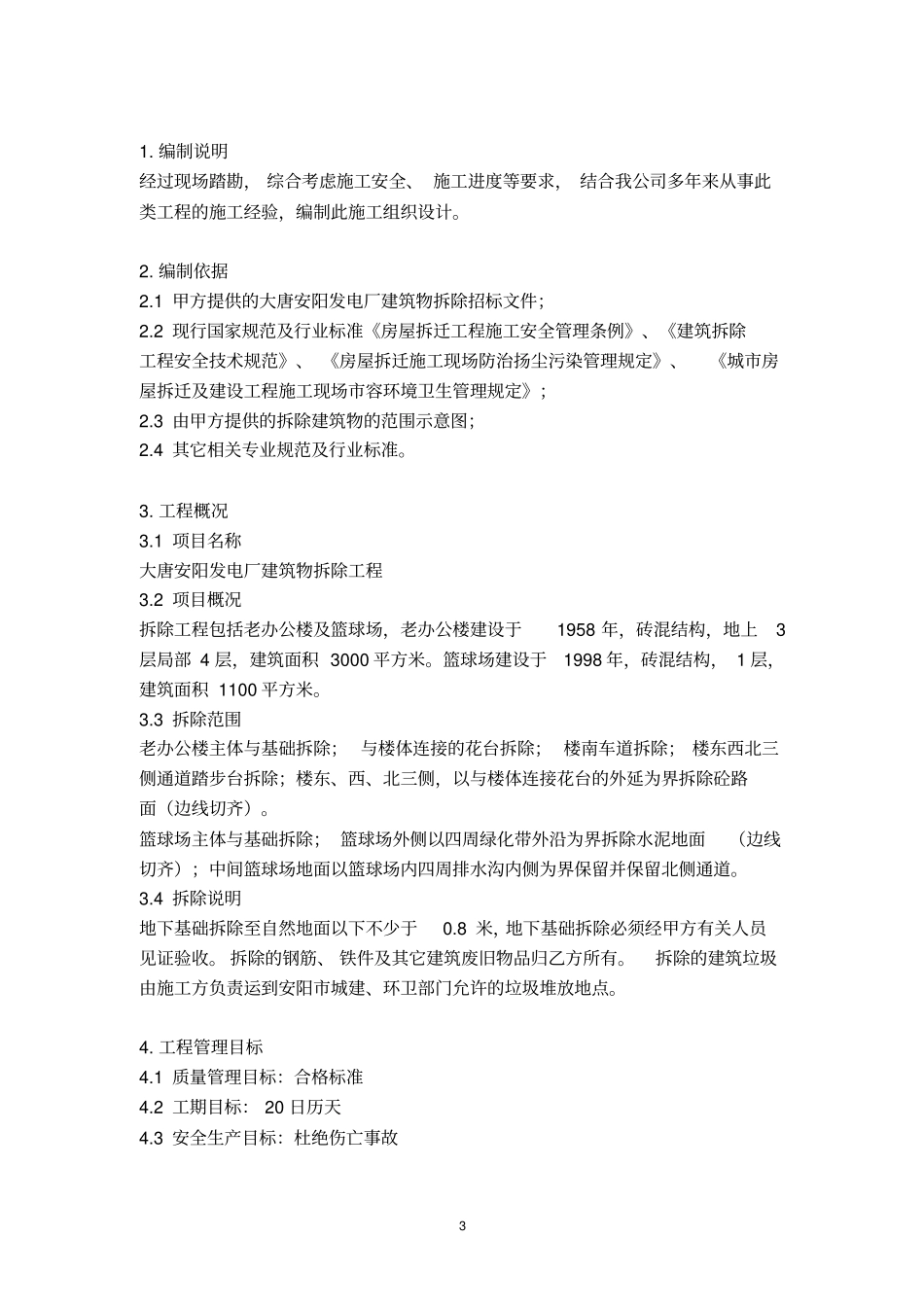 1. 编制说明
经过现场踏勘，综合考虑施工安全、施工进度等要求，结合我公司多年来从事此类工程的施工经验，编制此施工组织设计。

2. 编制依据
2.1 甲方提供的大唐安阳发电厂建筑物拆除招标文件；
2.2 现行国家规范及行业标准《房屋拆迁工程施工安全管理条例》、《建筑拆除工程安全技术规范》、《房屋拆迁施工现场防治扬尘污染管理规定》、《城市房屋拆迁及建设工程施工现场市容环境卫生管理规定》；
2.3 由甲方提供的拆除建筑物的范围示意图；
2.4 其它相关专业规范及行业标准。

3. 工程概况
3.1 项目名称
大唐安阳发电厂建筑物拆除工程
3.2 项目概况
拆除工程包括老办公楼及篮球场，老办公楼建设于 1958 年，砖混结构，地上 3 层局部 4 层，建筑面积 3000 平方米。篮球场建设于 1998 年，砖混结构，1 层，建筑面积 1100 平方米。
3.3 拆除范围
老办公楼主体与基础拆除；与楼体连接的花台拆除；楼南车道拆除；楼东西北三侧通道踏步台拆除；楼东、西、北三侧，以与楼体连接花台的外延为界拆除砼路面（边线切齐）。
篮球场主体与基础拆除；篮球场外侧以四周绿化带外沿为界拆除水泥地面（边线切齐）；中间篮球场地面以篮球场内四周排水沟内侧为界保留并保留北侧通道。
3.4 拆除说明
地下基础拆除至自然地面以下不少于 0.8 米，地下基础拆除必须经甲方有关人员见证验收。拆除的钢筋、铁件及其它建筑废旧物品归乙方所有。拆除的建筑垃圾由施工方负责运到安阳市城建、环卫部门允许的垃圾堆放地点。

4. 工程管理目标
4.1 质量管理目标：合格标准
4.2 工期目标：20 日历天
4.3 安全生产目标：杜绝伤亡事故

3